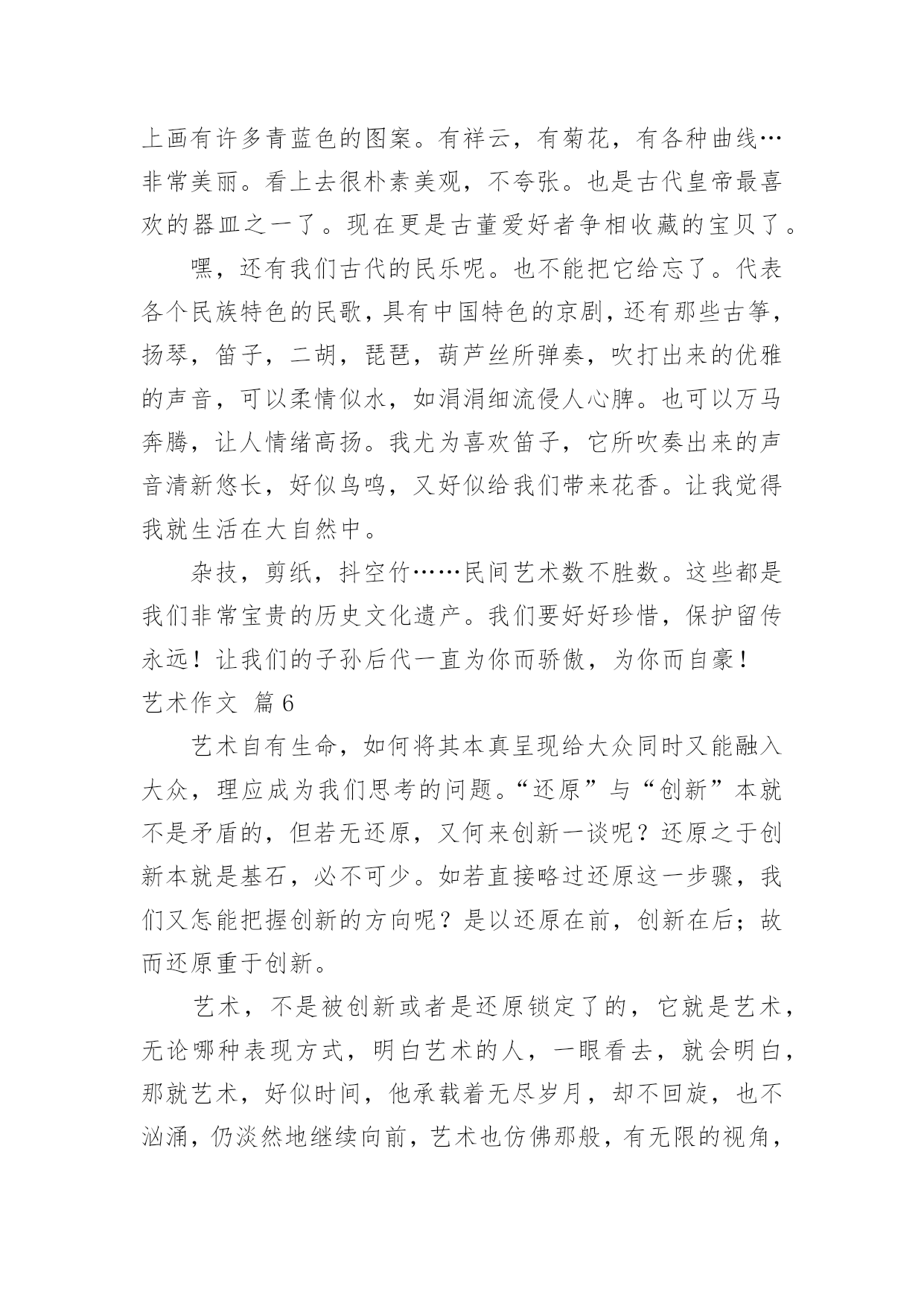 上画有许多青蓝色的图案。有祥云，有菊花，有各种曲线…非常美丽。看上去很朴素美观，不夸张。也是古代皇帝最喜欢的器皿之一了。现在更是古董爱好者争相收藏的宝贝了。

嘿，还有我们古代的民乐呢。也不能把它给忘了。代表各个民族特色的民歌，具有中国特色的京剧，还有那些古筝，扬琴，笛子，二胡，琵琶，葫芦丝所弹奏，吹打出来的优雅的声音，可以柔情似水，如涓涓细流侵人心脾。也可以万马奔腾，让人情绪高扬。我尤为喜欢笛子，它所吹奏出来的声音清新悠长，好似鸟鸣，又好似给我们带来花香。让我觉得我就生活在大自然中。

杂技，剪纸，抖空竹……民间艺术数不胜数。这些都是我们非常宝贵的历史文化遗产。我们要好好珍惜，保护留传永远！让我们的子孙后代一直为你而骄傲，为你而自豪！

艺术作文 篇6

艺术自有生命，如何将其本真呈现给大众同时又能融入大众，理应成为我们思考的问题。“还原”与“创新”本就不是矛盾的，但若无还原，又何来创新一谈呢？还原之于创新本就是基石，必不可少。如若直接略过还原这一步骤，我们又怎能把握创新的方向呢？是以还原在前，创新在后；故而还原重于创新。

艺术，不是被创新或者是还原锁定了的，它就是艺术，无论哪种表现方式，明白艺术的人，一眼看去，就会明白，那就艺术，好似时间，他承载着无尽岁月，却不回旋，也不汹涌，仍淡然地继续向前，艺术也仿佛那般，有无限的视角，